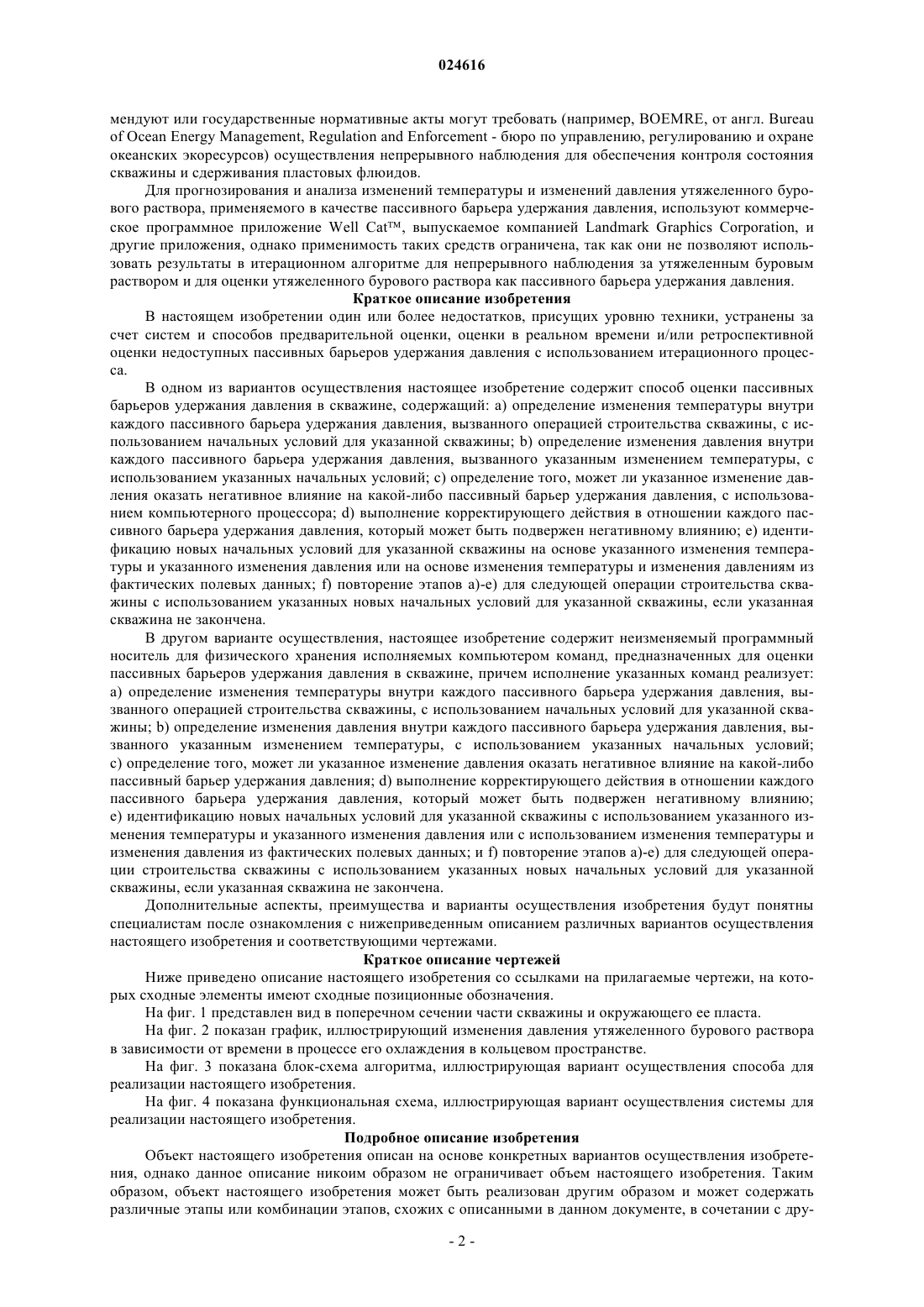 024616

мендуют или государственные нормативные акты могут требовать (например, BOEMRE, от англ. Bureau of Ocean Energy Management, Regulation and Enforcement - бюро по управлению, регулированию и охране океанских экоресурсов) осуществления непрерывного наблюдения для обеспечения контроля состояния скважины и сдерживания пластовых флюидов.

Для прогнозирования и анализа изменений температуры и изменений давления утяжеленного бурового раствора, применяемого в качестве пассивного барьера удержания давления, используют коммерческое программное приложение Well Cat™, выпускаемое компанией Landmark Graphics Corporation, и другие приложения, однако применимость таких средств ограничена, так как они не позволяют использовать результаты в итерационном алгоритме для непрерывного наблюдения за утяжеленным буровым раствором и для оценки утяжеленного бурового раствора как пассивного барьера удержания давления.

Краткое описание изобретения

В настоящем изобретении один или более недостатков, присущих уровню техники, устранены за счет систем и способов предварительной оценки, оценки в реальном времени и/или ретроспективной оценки недоступных пассивных барьеров удержания давления с использованием итерационного процесса.

В одном из вариантов осуществления настоящее изобретение содержит способ оценки пассивных барьеров удержания давления в скважине, содержащий: a) определение изменения температуры внутри каждого пассивного барьера удержания давления, вызванного операцией строительства скважины, с использованием начальных условий для указанной скважины; b) определение изменения давления внутри каждого пассивного барьера удержания давления, вызванного указанным изменением температуры, с использованием указанных начальных условий; c) определение того, может ли указанное изменение давления оказать негативное влияние на какой-либо пассивный барьер удержания давления, с использованием компьютерного процессора; d) выполнение корректирующего действия в отношении каждого пассивного барьера удержания давления, который может быть подвержен негативному влиянию; e) идентификацию новых начальных условий для указанной скважины на основе указанного изменения температуры и указанного изменения давления или на основе изменения температуры и изменения давлениям из фактических полевых данных; f) повторение этапов a)-e) для следующей операции строительства скважины с использованием указанных новых начальных условий для указанной скважины, если указанная скважина не закончена.

В другом варианте осуществления, настоящее изобретение содержит неизменяемый программный носитель для физического хранения исполняемых компьютером команд, предназначенных для оценки пассивных барьеров удержания давления в скважине, причем исполнение указанных команд реализует: a) определение изменения температуры внутри каждого пассивного барьера удержания давления, вызванного операцией строительства скважины, с использованием начальных условий для указанной скважины; b) определение изменения давления внутри каждого пассивного барьера удержания давления, вызванного указанным изменением температуры, с использованием указанных начальных условий; c) определение того, может ли указанное изменение давления оказать негативное влияние на какой-либо пассивный барьер удержания давления; d) выполнение корректирующего действия в отношении каждого пассивного барьера удержания давления, который может быть подвержен негативному влиянию; e) идентификацию новых начальных условий для указанной скважины с использованием указанного изменения температуры и указанного изменения давления или с использованием изменения температуры и изменения давления из фактических полевых данных; и f) повторение этапов a)-e) для следующей операции строительства скважины с использованием указанных новых начальных условий для указанной скважины, если указанная скважина не закончена.

Дополнительные аспекты, преимущества и варианты осуществления изобретения будут понятны специалистам после ознакомления с нижеприведенным описанием различных вариантов осуществления настоящего изобретения и соответствующими чертежами.

Краткое описание чертежей

Ниже приведено описание настоящего изобретения со ссылками на прилагаемые чертежи, на которых сходные элементы имеют сходные позиционные обозначения.

На фиг. 1 представлен вид в поперечном сечении части скважины и окружающего ее пласта.

На фиг. 2 показан график, иллюстрирующий изменения давления утяжеленного бурового раствора в зависимости от времени в процессе его охлаждения в кольцевом пространстве.

На фиг. 3 показана блок-схема алгоритма, иллюстрирующая вариант осуществления способа для реализации настоящего изобретения.

На фиг. 4 показана функциональная схема, иллюстрирующая вариант осуществления системы для реализации настоящего изобретения.

Подробное описание изобретения

Объект настоящего изобретения описан на основе конкретных вариантов осуществления изобретения, однако данное описание никоим образом не ограничивает объем настоящего изобретения. Таким образом, объект настоящего изобретения может быть реализован другим образом и может содержать различные этапы или комбинации этапов, схожих с описанными в данном документе, в сочетании с дру-

- 2 -